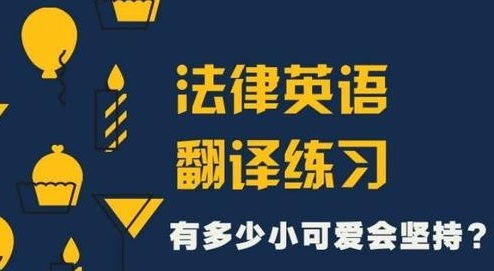 法律英语
翻译练习

有多少小可爱会坚持？